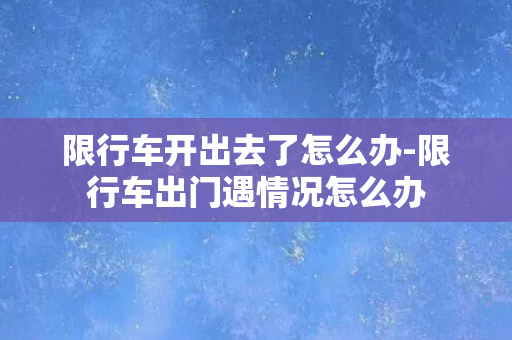 限行车开出去了怎么办-限行车出门遇情况怎么办